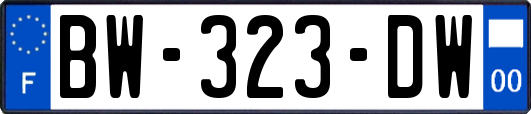 F

BW-323-DW

00